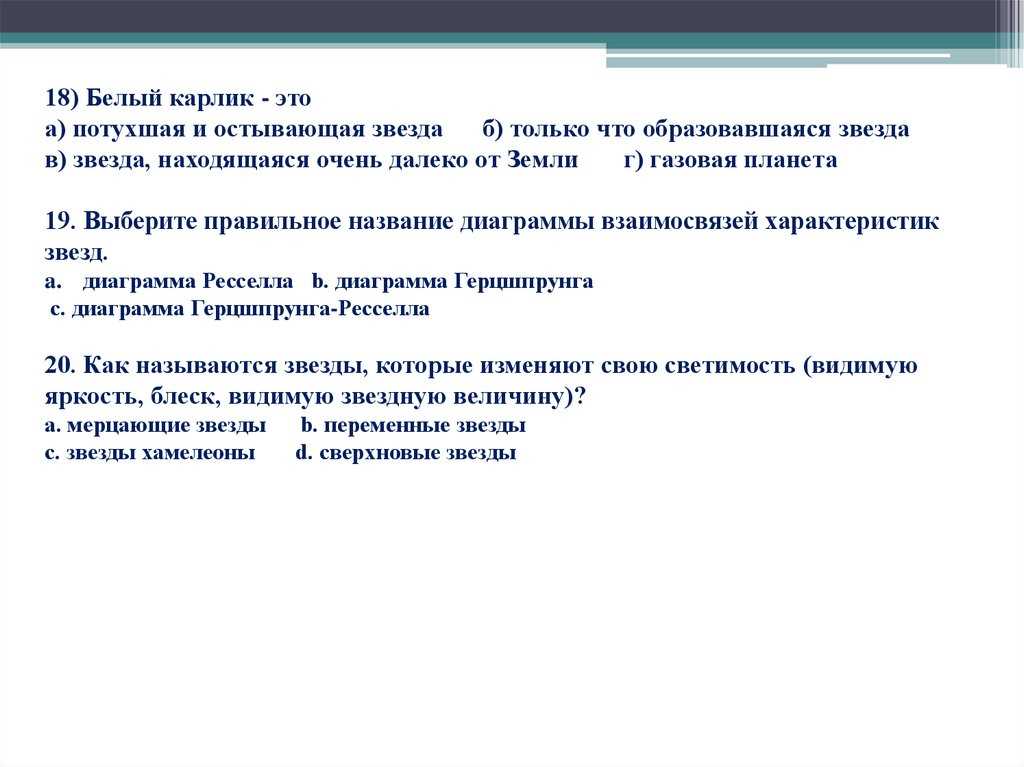 18) Белый карлик - это
а) потухшая и остывающая звезда б) только что образовавшаяся звезда
в) звезда, находящаяся очень далеко от Земли г) газовая планета

19. Выберите правильное название диаграммы взаимосвязей характеристик звезд.
a. диаграмма Ресселла b. диаграмма Герцшпрунга
c. диаграмма Герцшпрунга-Ресселла

20. Как называются звезды, которые изменяют свою светимость (видимую яркость, блеск, видимую звездную величину)?
a. мерцающие звезды b. переменные звезды
c. звезды хамелеоны d. сверхновые звезды